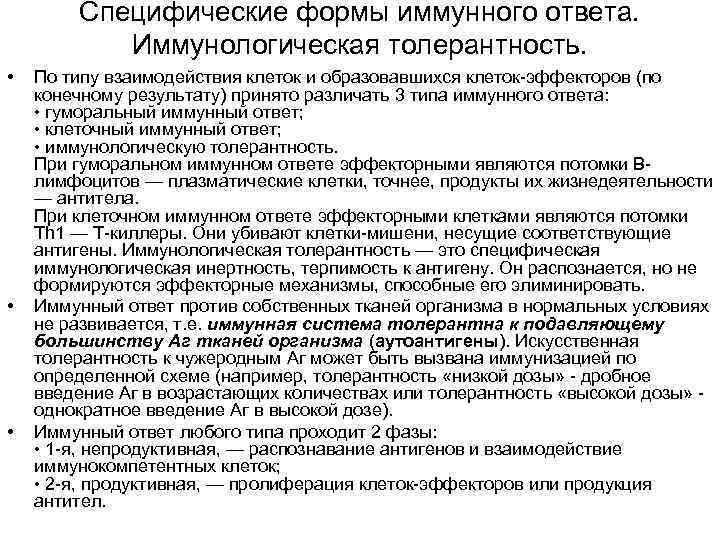 Специфические формы иммунного ответа. Иммунологическая толерантность.

• По типу взаимодействия клеток и образовавшихся клеток-эффекторов (по конечному результату) принято различать 3 типа иммунного ответа:
• гуморальный иммунный ответ;
• клеточный иммунный ответ;
• иммунологическую толерантность.
При гуморальном иммунном ответе эффекторными являются потомки В-лимфоцитов — плазматические клетки, точнее, продукты их жизнедеятельности — антитела.
При клеточном иммунном ответе эффекторными клетками являются потомки Th1 — Т-киллеры. Они убивают клетки-мишени, несущие соответствующие антигены. Иммунологическая толерантность — это специфическая иммунологическая инертность, терпимость к антигену. Он распознается, но не формируются эффекторные механизмы, способные его элиминировать.

• Иммунный ответ против собственных тканей организма в нормальных условиях не развивается, т.е. иммунная система толерантна к подавляющему большинству Аг тканей организма (аутоантигены). Искусственная толерантность к чужеродным Аг может быть вызвана иммунизацией по определенной схеме (например, толерантность «низкой дозы» - дробное введение Аг в возрастающих количествах или толерантность «высокой дозы» - однократное введение Аг в высокой дозе).

• Иммунный ответ любого типа проходит 2 фазы:
• 1-я, непродуктивная, — распознавание антигенов и взаимодействие иммунокомпетентных клеток;
• 2-я, продуктивная, — пролиферация клеток-эффекторов или продукция антител.